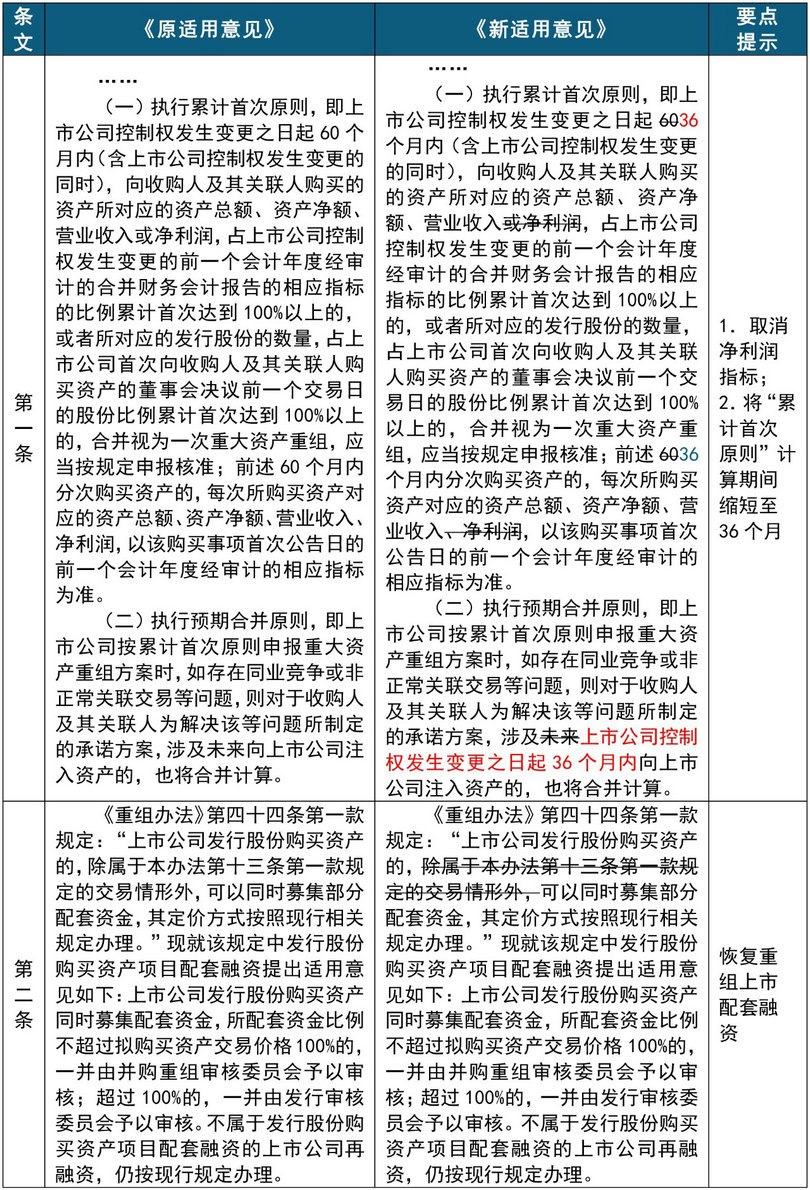 | 条文 | 《原适用意见》 | 《新适用意见》 | 要点提示 |
|---|---|---|---|
| 第一条 | ……<br>（一）执行累计首次原则，即上市公司控制权发生变更之日起 60 个月内（含上市公司控制权发生变更的同时），向收购人及其关联人购买的资产所对应的资产总额、资产净额、营业收入或净利润，占上市公司控制权发生变更的前一个会计年度经审计的合并财务会计报告的相应指标的比例累计首次达到 100%以上的，或者所对应的发行股份的数量，占上市公司首次向收购人及其关联人购买资产的董事会决议前一个交易日的股份比例累计首次达到 100%以上的，合并视为一次重大资产重组，应当按规定申报核准；前述 60 个月内分次购买资产的，每次所购买资产对应的资产总额、资产净额、营业收入、净利润，以该购买事项首次公告日的前一个会计年度经审计的相应指标为准。<br>（二）执行预期合并原则，即上市公司按累计首次原则申报重大资产重组方案时，如存在同业竞争或非正常关联交易等问题，则对于收购人及其关联人为解决该等问题所制定的承诺方案，涉及未来向上市公司注入资产的，也将合并计算。 | ……<br>（一）执行累计首次原则，即上市公司控制权发生变更之日起 6036 个月内（含上市公司控制权发生变更的同时），向收购人及其关联人购买的资产所对应的资产总额、资产净额、营业收入或净利润，占上市公司控制权发生变更的前一个会计年度经审计的合并财务会计报告的相应指标的比例累计首次达到 100%以上的，或者所对应的发行股份的数量，占上市公司首次向收购人及其关联人购买资产的董事会决议前一个交易日的股份比例累计首次达到 100%以上的，合并视为一次重大资产重组，应当按规定申报核准；前述 6036 个月内分次购买资产的，每次所购买资产对应的资产总额、资产净额、营业收入、净利润，以该购买事项首次公告日的前一个会计年度经审计的相应指标为准。<br>（二）执行预期合并原则，即上市公司按累计首次原则申报重大资产重组方案时，如存在同业竞争或非正常关联交易等问题，则对于收购人及其关联人为解决该等问题所制定的承诺方案，涉及未来上市公司控制权发生变更之日起 36 个月内向上市公司注入资产的，也将合并计算。 | 1. 取消净利润指标；<br>2. 将“累计首次原则”计算期间缩短至 36 个月 |
| 第二条 | 《重组办法》第四十四条第一款规定：“上市公司发行股份购买资产的，除属于本办法第十三条第一款规定的交易情形外，可以同时募集部分配套资金，其定价方式按照现行相关规定办理。”现就该规定中发行股份购买资产项目配套融资提出适用意见如下：上市公司发行股份购买资产同时募集配套资金，所配套资金比例不超过拟购买资产交易价格 100%的，一并由并购重组审核委员会予以审核；超过 100%的，一并由发行审核委员会予以审核。不属于发行股份购买资产项目配套融资的上市公司再融资，仍按现行规定办理。 | 《重组办法》第四十四条第一款规定：“上市公司发行股份购买资产的，除属于本办法第十三条第一款规定的交易情形外，可以同时募集部分配套资金，其定价方式按照现行相关规定办理。”现就该规定中发行股份购买资产项目配套融资提出适用意见如下：上市公司发行股份购买资产同时募集配套资金，所配套资金比例不超过拟购买资产交易价格 100%的，一并由并购重组审核委员会予以审核；超过 100%的，一并由发行审核委员会予以审核。不属于发行股份购买资产项目配套融资的上市公司再融资，仍按现行规定办理。 | 恢复重组上市配套融资 |